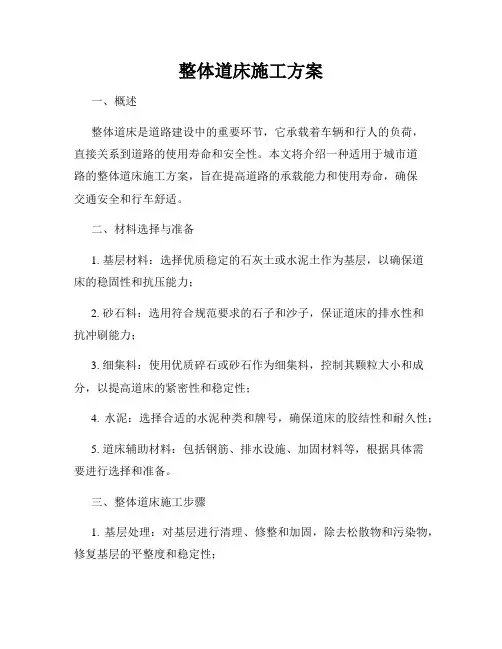 整体道床施工方案

一、概述

整体道床是道路建设中的重要环节，它承载着车辆和行人的负荷，直接关系到道路的使用寿命和安全性。本文将介绍一种适用于城市道路的整体道床施工方案，旨在提高道路的承载能力和使用寿命，确保交通安全和行车舒适。

二、材料选择与准备

1. 基层材料：选择优质稳定的石灰土或水泥土作为基层，以确保道床的稳固性和抗压能力；

2. 砂石料：选用符合规范要求的石子和沙子，保证道床的排水性和抗冲刷能力；

3. 细集料：使用优质碎石或砂石作为细集料，控制其颗粒大小和成分，以提高道床的紧密性和稳定性；

4. 水泥：选择合适的水泥种类和牌号，确保道床的胶结性和耐久性；

5. 道床辅助材料：包括钢筋、排水设施、加固材料等，根据具体需要进行选择和准备。

三、整体道床施工步骤

1. 基层处理：对基层进行清理、修整和加固，除去松散物和污染物，修复基层的平整度和稳定性；